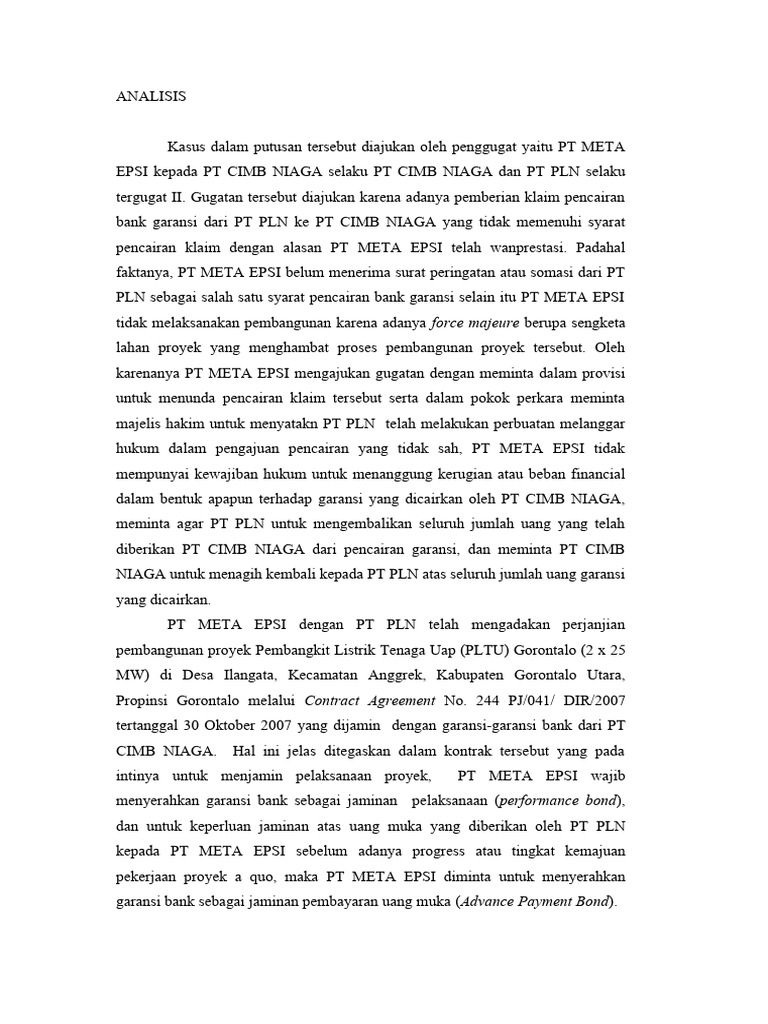 ANALISIS

Kasus dalam putusan tersebut diajukan oleh penggugat yaitu PT META EPSI kepada PT CIMB NIAGA selaku PT CIMB NIAGA dan PT PLN selaku tergugat II. Gugatan tersebut diajukan karena adanya pemberian klaim pencairan bank garansi dari PT PLN ke PT CIMB NIAGA yang tidak memenuhi syarat pencairan klaim dengan alasan PT META EPSI telah wanprestasi. Padahal faktanya, PT META EPSI belum menerima surat peringatan atau somasi dari PT PLN sebagai salah satu syarat pencairan bank garansi selain itu PT META EPSI tidak melaksanakan pembangunan karena adanya force majeure berupa sengketa lahan proyek yang menghambat proses pembangunan proyek tersebut. Oleh karenanya PT META EPSI mengajukan gugatan dengan meminta dalam provisi untuk menunda pencairan klaim tersebut serta dalam pokok perkara meminta majelis hakim untuk menyatakn PT PLN telah melakukan perbuatan melanggar hukum dalam pengajuan pencairan yang tidak sah, PT META EPSI tidak mempunyai kewajiban hukum untuk menanggung kerugian atau beban financial dalam bentuk apapun terhadap garansi yang dicairkan oleh PT CIMB NIAGA, meminta agar PT PLN untuk mengembalikan seluruh jumlah uang yang telah diberikan PT CIMB NIAGA dari pencairan garansi, dan meminta PT CIMB NIAGA untuk menagih kembali kepada PT PLN atas seluruh jumlah uang garansi yang dicairkan.

PT META EPSI dengan PT PLN telah mengadakan perjanjian pembangunan proyek Pembangkit Listrik Tenaga Uap (PLTU) Gorontalo (2 x 25 MW) di Desa Ilangata, Kecamatan Anggrek, Kabupaten Gorontalo Utara, Propinsi Gorontalo melalui Contract Agreement No. 244 PJ/041/ DIR/2007 tertanggal 30 Oktober 2007 yang dijamin dengan garansi-garansi bank dari PT CIMB NIAGA. Hal ini jelas ditegaskan dalam kontrak tersebut yang pada intinya untuk menjamin pelaksanaan proyek, PT META EPSI wajib menyerahkan garansi bank sebagai jaminan pelaksanaan (performance bond), dan untuk keperluan jaminan atas uang muka yang diberikan oleh PT PLN kepada PT META EPSI sebelum adanya progress atau tingkat kemajuan pekerjaan proyek a quo, maka PT META EPSI diminta untuk menyerahkan garansi bank sebagai jaminan pembayaran uang muka (Advance Payment Bond).